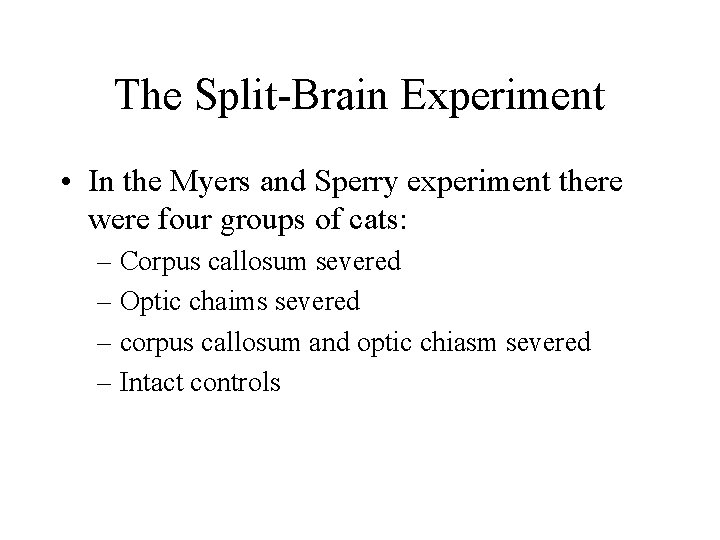 The Split-Brain Experiment

• In the Myers and Sperry experiment there were four groups of cats:
– Corpus callosum severed
– Optic chaims severed
– corpus callosum and optic chiasm severed
– Intact controls